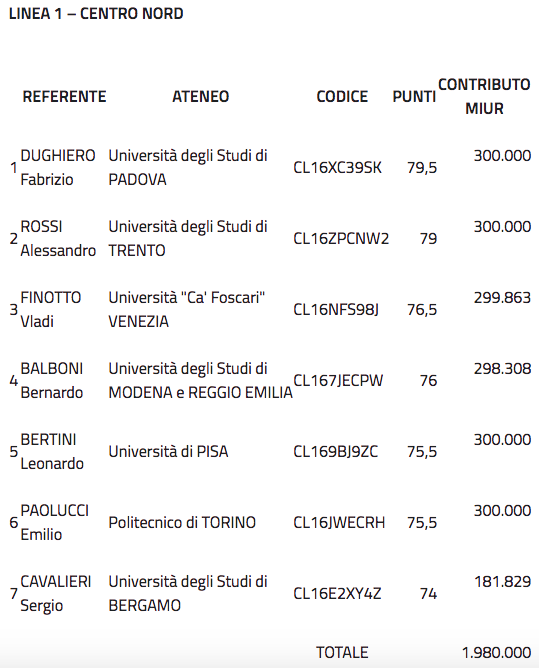 LINEA 1 – CENTRO NORD

| | REFERENTE | ATENEO | CODICE | PUNTI | CONTRIBUTO MIUR |
|---|---|---|---|---|---|
| 1 | DUGHIERO Fabrizio | Università degli Studi di PADOVA | CL16XC39SK | 79,5 | 300.000 |
| 2 | ROSSI Alessandro | Università degli Studi di TRENTO | CL16ZPCNW2 | 79 | 300.000 |
| 3 | FINOTTO Vladi | Università "Ca' Foscari" VENEZIA | CL16NFS98J | 76,5 | 299.863 |
| 4 | BALBONI Bernardo | Università degli Studi di MODENA e REGGIO EMILIA | CL167JECPW | 76 | 298.308 |
| 5 | BERTINI Leonardo | Università di PISA | CL169BJ9ZC | 75,5 | 300.000 |
| 6 | PAOLUCCI Emilio | Politecnico di TORINO | CL16JWECRH | 75,5 | 300.000 |
| 7 | CAVALIERI Sergio | Università degli Studi di BERGAMO | CL16E2XY4Z | 74 | 181.829 |
| | | | TOTALE | | 1.980.000 |